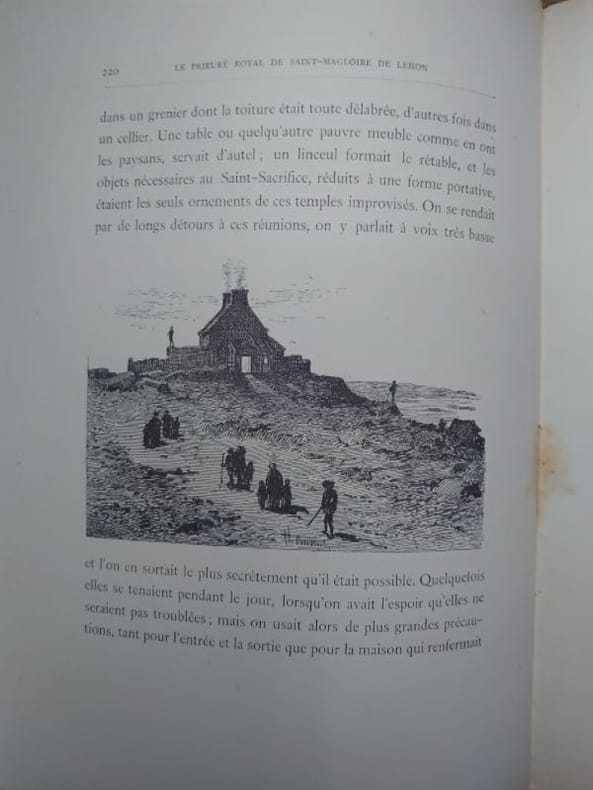 220 LE PRIEURÉ ROYAL DE SAINT-MAGLOIRE DE LEHON

dans un grenier dont la toiture était toute délabrée, d'autres fois dans un cellier. Une table ou quelqu'autre pauvre meuble comme en ont les paysans, servait d'autel ; un linceul formait le rétable, et les objets nécessaires au Saint-Sacrifice, réduits à une forme portative, étaient les seuls ornements de ces temples improvisés. On se rendait par de longs détours à ces réunions, on y parlait à voix très basse

et l'on en sortait le plus secrètement qu'il était possible. Quelquefois elles se tenaient pendant le jour, lorsqu'on avait l'espoir qu'elles ne seraient pas troublées ; mais on usait alors de plus grandes précautions, tant pour l'entrée et la sortie que pour la maison qui renfermait